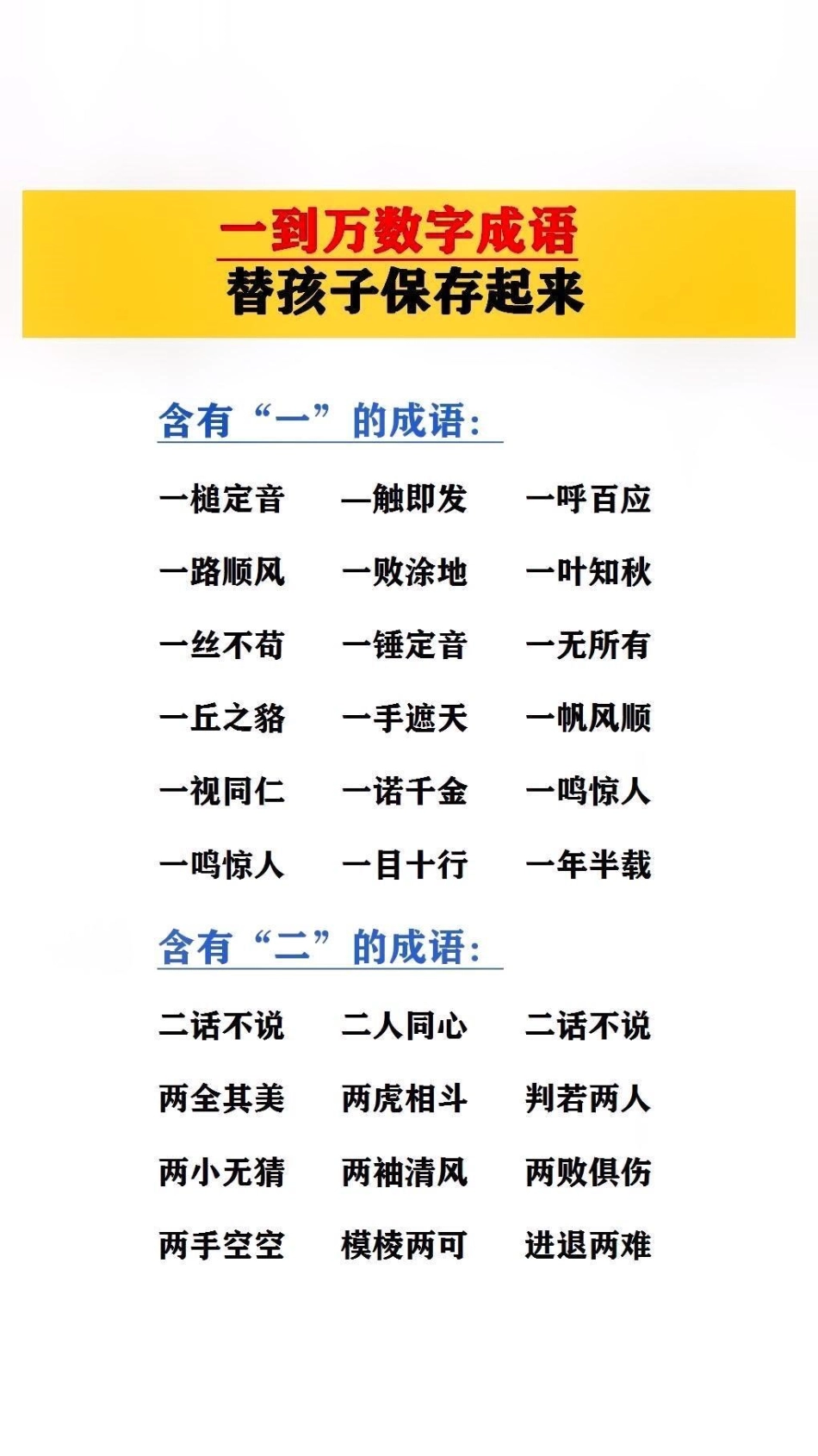 一到万数字成语
替孩子保存起来

含有“一”的成语：

一槌定音　一触即发　一呼百应
一路顺风　一败涂地　一叶知秋
一丝不苟　一锤定音　一无所有
一丘之貉　一手遮天　一帆风顺
一视同仁　一诺千金　一鸣惊人
一鸣惊人　一目十行　一年半载

含有“二”的成语：

二话不说　二人同心　二话不说
两全其美　两虎相斗　判若两人
两小无猜　两袖清风　两败俱伤
两手空空　模棱两可　进退两难